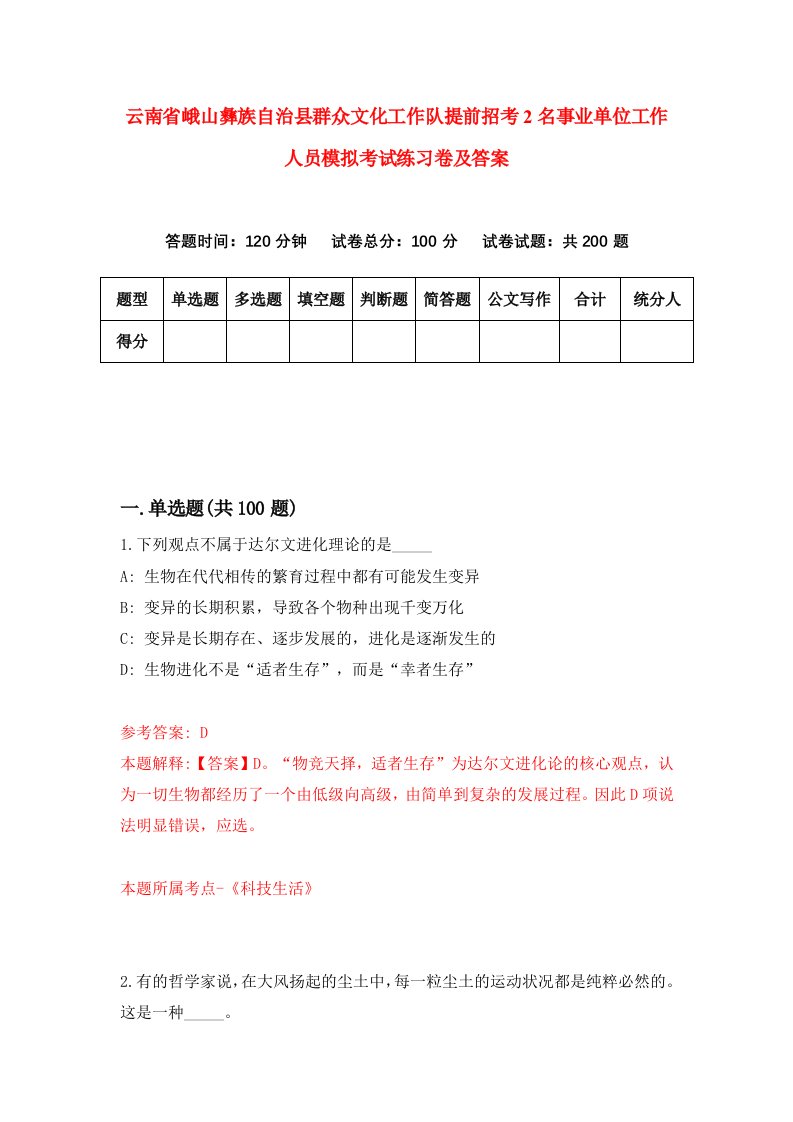 云南省峨山彝族自治县群众文化工作队提前招考2名事业单位工作人员模拟考试练习卷及答案

答题时间：120分钟　试卷总分：100分　试卷试题：共200题

| 题型 | 单选题 | 多选题 | 填空题 | 判断题 | 简答题 | 公文写作 | 合计 | 统分人 |
|---|---|---|---|---|---|---|---|---|
| 得分 | | | | | | | | |

一.单选题(共100题)

1.下列观点不属于达尔文进化理论的是_____

A: 生物在代代相传的繁育过程中都有可能发生变异

B: 变异的长期积累，导致各个物种出现千变万化

C: 变异是长期存在、逐步发展的，进化是逐渐发生的

D: 生物进化不是“适者生存”，而是“幸者生存”

参考答案: D

本题解释:【答案】D。“物竞天择，适者生存”为达尔文进化论的核心观点，认为一切生物都经历了一个由低级向高级，由简单到复杂的发展过程。因此D项说法明显错误，应选。

本题所属考点-《科技生活》

2.有的哲学家说，在大风扬起的尘土中，每一粒尘土的运动状况都是纯粹必然的。这是一种_____。